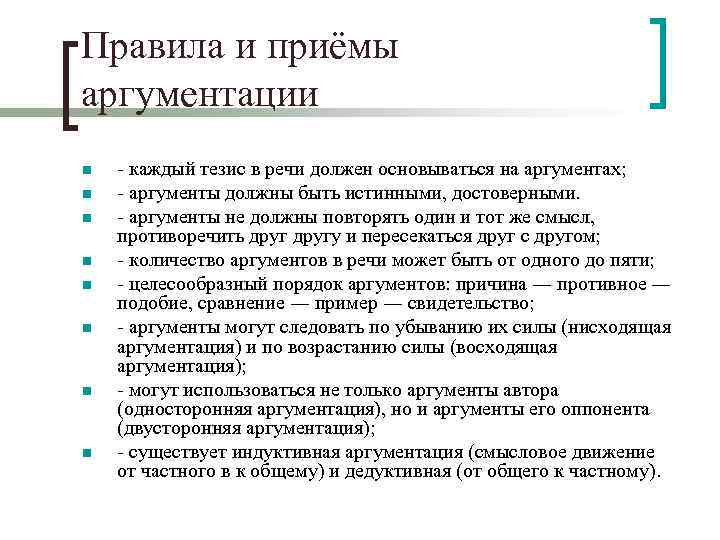 Правила и приёмы аргументации

- каждый тезис в речи должен основываться на аргументах;
- аргументы должны быть истинными, достоверными.
- аргументы не должны повторять один и тот же смысл, противоречить друг другу и пересекаться друг с другом;
- количество аргументов в речи может быть от одного до пяти;
- целесообразный порядок аргументов: причина — противное — подобие, сравнение — пример — свидетельство;
- аргументы могут следовать по убыванию их силы (нисходящая аргументация) и по возрастанию силы (восходящая аргументация);
- могут использоваться не только аргументы автора (односторонняя аргументация), но и аргументы его оппонента (двусторонняя аргументация);
- существует индуктивная аргументация (смысловое движение от частного в к общему) и дедуктивная (от общего к частному).